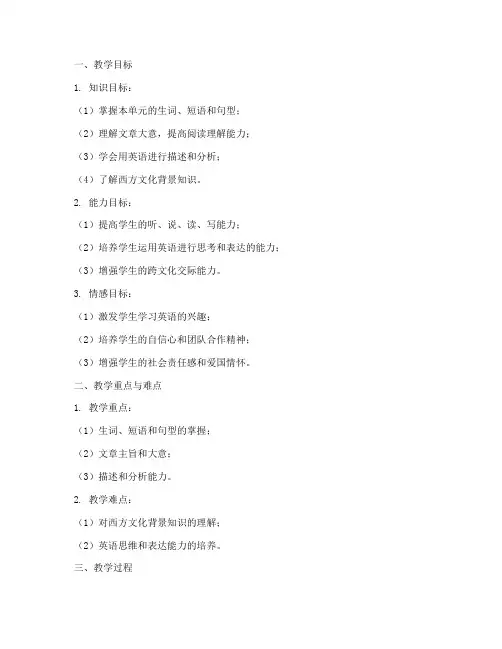 一、教学目标

1. 知识目标：

（1）掌握本单元的生词、短语和句型；

（2）理解文章大意，提高阅读理解能力；

（3）学会用英语进行描述和分析；

（4）了解西方文化背景知识。

2. 能力目标：

（1）提高学生的听、说、读、写能力；

（2）培养学生运用英语进行思考和表达的能力；

（3）增强学生的跨文化交际能力。

3. 情感目标：

（1）激发学生学习英语的兴趣；

（2）培养学生的自信心和团队合作精神；

（3）增强学生的社会责任感和爱国情怀。

二、教学重点与难点

1. 教学重点：

（1）生词、短语和句型的掌握；

（2）文章主旨和大意；

（3）描述和分析能力。

2. 教学难点：

（1）对西方文化背景知识的理解；

（2）英语思维和表达能力的培养。

三、教学过程